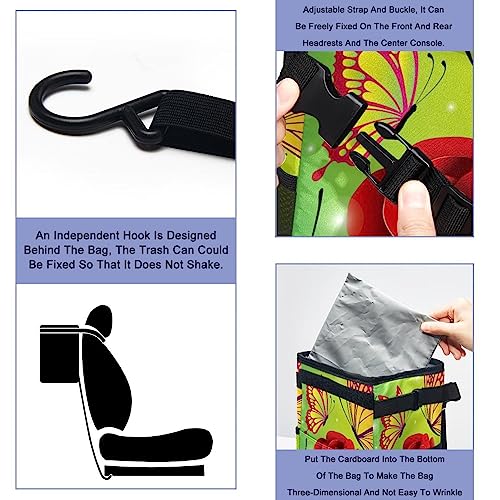 An Independent Hook Is Designed Behind The Bag, The Trash Can Could Be Fixed So That It Does Not Shake.

Adjustable Strap And Buckle, It Can Be Freely Fixed On The Front And Rear Headrests And The Center Console.

Put The Cardboard Into The Bottom Of The Bag To Make The Bag Three-Dimensional And Not Easy To Wrinkle